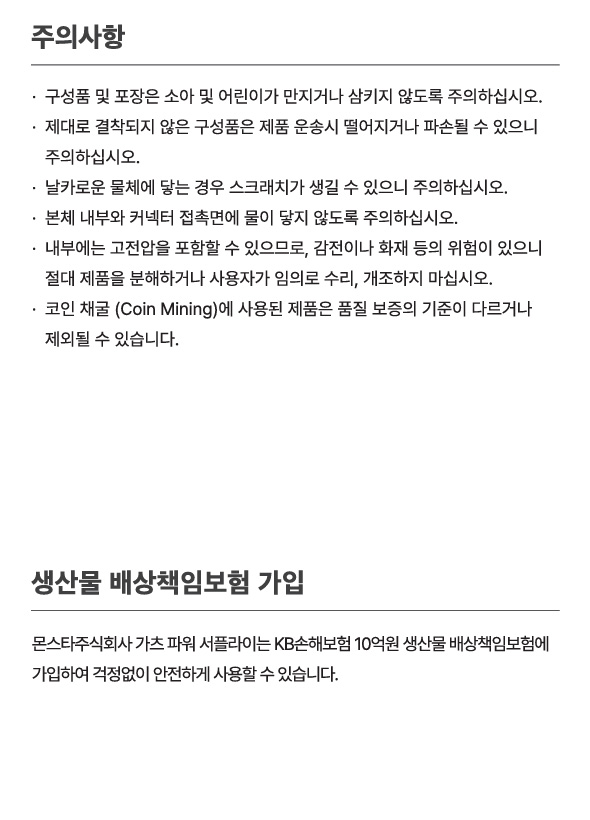 주의사항

· 구성품 및 포장은 소아 및 어린이가 만지거나 삼키지 않도록 주의하십시오.
· 제대로 결착되지 않은 구성품은 제품 운송시 떨어지거나 파손될 수 있으니 주의하십시오.
· 날카로운 물체에 닿는 경우 스크래치가 생길 수 있으니 주의하십시오.
· 본체 내부와 커넥터 접촉면에 물이 닿지 않도록 주의하십시오.
· 내부에는 고전압을 포함할 수 있으므로, 감전이나 화재 등의 위험이 있으니 절대 제품을 분해하거나 사용자가 임의로 수리, 개조하지 마십시오.
· 코인 채굴 (Coin Mining)에 사용된 제품은 품질 보증의 기준이 다르거나 제외될 수 있습니다.

생산물 배상책임보험 가입

몬스타주식회사 가츠 파워 서플라이는 KB손해보험 10억원 생산물 배상책임보험에 가입하여 걱정없이 안전하게 사용할 수 있습니다.